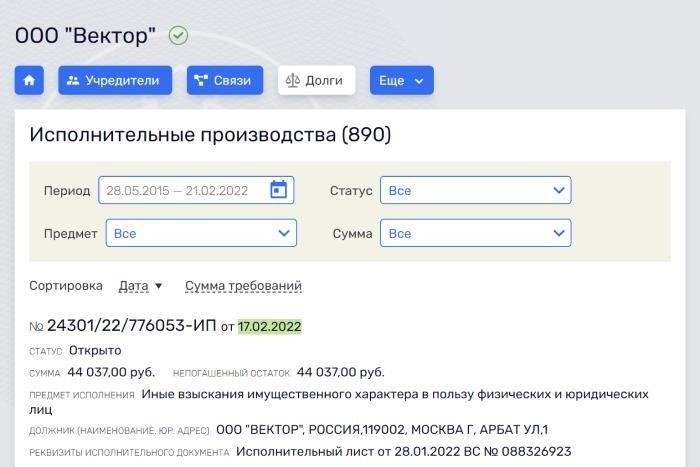 ООО "Вектор"

Учредители
Связи
Долги
Еще

Исполнительные производства (890)

Период 28.05.2015 – 21.02.2022
Статус Все
Предмет Все
Сумма Все

Сортировка Дата ▼ Сумма требований

№ 24301/22/776053-ИП от 17.02.2022

СТАТУС Открыто

СУММА 44 037,00 руб. НЕПОГАШЕННЫЙ ОСТАТОК 44 037,00 руб.

ПРЕДМЕТ ИСПОЛНЕНИЯ Иные взыскания имущественного характера в пользу физических и юридических лиц

ДОЛЖНИК (НАИМЕНОВАНИЕ, ЮР. АДРЕС) ООО "ВЕКТОР", РОССИЯ,119002, МОСКВА Г, АРБАТ УЛ,1

РЕКВИЗИТЫ ИСПОЛНИТЕЛЬНОГО ДОКУМЕНТА Исполнительный лист от 28.01.2022 ВС № 088326923